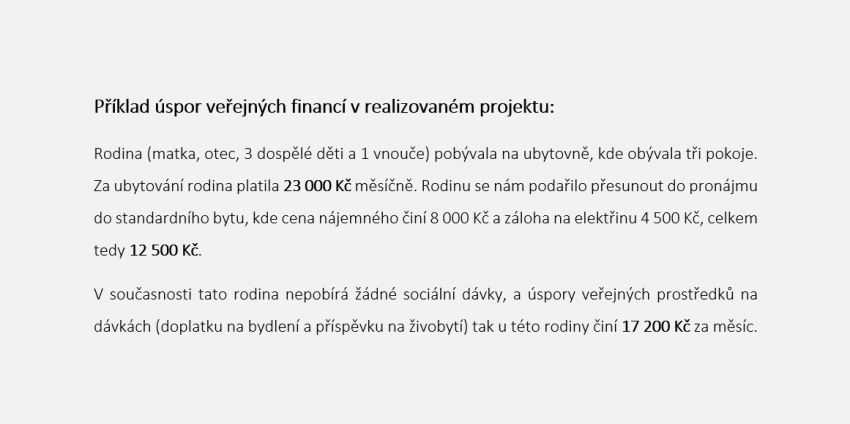 Příklad úspor veřejných financí v realizovaném projektu:

Rodina (matka, otec, 3 dospělé děti a 1 vnouče) pobývala na ubytovně, kde obývala tři pokoje. Za ubytování rodina platila 23 000 Kč měsíčně. Rodinu se nám podařilo přesunout do pronájmu do standardního bytu, kde cena nájemného činí 8 000 Kč a záloha na elektřinu 4 500 Kč, celkem tedy 12 500 Kč.

V současnosti tato rodina nepobírá žádné sociální dávky, a úspory veřejných prostředků na dávkách (doplatku na bydlení a příspěvku na živobytí) tak u této rodiny činí 17 200 Kč za měsíc.